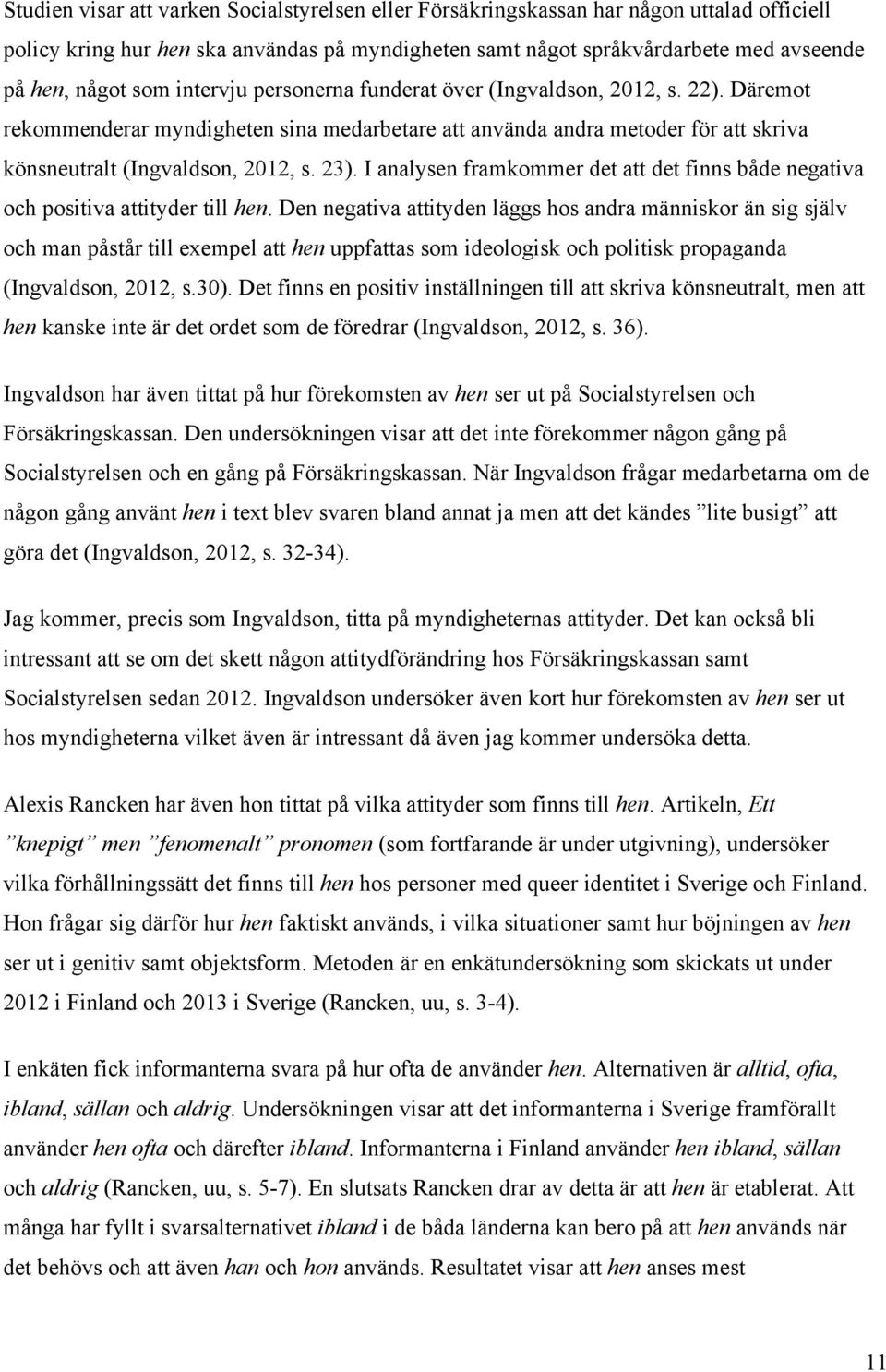 Studien visar att varken Socialstyrelsen eller Försäkringskassan har någon uttalad officiell policy kring hur hen ska användas på myndigheten samt något språkvårdarbete med avseende på hen, något som intervju personerna funderat över (Ingvaldson, 2012, s. 22). Däremot rekommenderar myndigheten sina medarbetare att använda andra metoder för att skriva könsneutralt (Ingvaldson, 2012, s. 23). I analysen framkommer det att det finns både negativa och positiva attityder till hen. Den negativa attityden läggs hos andra människor än sig själv och man påstår till exempel att hen uppfattas som ideologisk och politisk propaganda (Ingvaldson, 2012, s.30). Det finns en positiv inställningen till att skriva könsneutralt, men att hen kanske inte är det ordet som de föredrar (Ingvaldson, 2012, s. 36).

Ingvaldson har även tittat på hur förekomsten av hen ser ut på Socialstyrelsen och Försäkringskassan. Den undersökningen visar att det inte förekommer någon gång på Socialstyrelsen och en gång på Försäkringskassan. När Ingvaldson frågar medarbetarna om de någon gång använt hen i text blev svaren bland annat ja men att det kändes ”lite busigt” att göra det (Ingvaldson, 2012, s. 32-34).

Jag kommer, precis som Ingvaldson, titta på myndigheternas attityder. Det kan också bli intressant att se om det skett någon attitydförändring hos Försäkringskassan samt Socialstyrelsen sedan 2012. Ingvaldson undersöker även kort hur förekomsten av hen ser ut hos myndigheterna vilket även är intressant då även jag kommer undersöka detta.

Alexis Rancken har även hon tittat på vilka attityder som finns till hen. Artikeln, Ett ”knepigt” men ”fenomenalt” pronomen (som fortfarande är under utgivning), undersöker vilka förhållningssätt det finns till hen hos personer med queer identitet i Sverige och Finland. Hon frågar sig därför hur hen faktiskt används, i vilka situationer samt hur böjningen av hen ser ut i genitiv samt objektsform. Metoden är en enkätundersökning som skickats ut under 2012 i Finland och 2013 i Sverige (Rancken, uu, s. 3-4).

I enkäten fick informanterna svara på hur ofta de använder hen. Alternativen är alltid, ofta, ibland, sällan och aldrig. Undersökningen visar att det informanterna i Sverige framförallt använder hen ofta och därefter ibland. Informanterna i Finland använder hen ibland, sällan och aldrig (Rancken, uu, s. 5-7). En slutsats Rancken drar av detta är att hen är etablerat. Att många har fyllt i svarsalternativet ibland i de båda länderna kan bero på att hen används när det behövs och att även han och hon används. Resultatet visar att hen anses mest

11